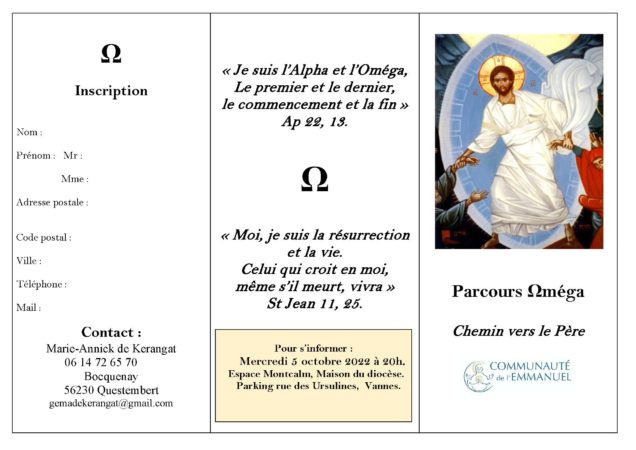 Ω

Inscription

Nom :

Prénom : Mr :

Mme :

Adresse postale :

Code postal :

Ville :

Téléphone :

Mail :

Contact :
Marie-Annick de Kerangat
06 14 72 65 70
Bocquenay
56230 Questembert
gemadekerangat@gmail.com

« Je suis l'Alpha et l'Oméga, Le premier et le dernier, le commencement et la fin »
Ap 22, 13.

Ω

« Moi, je suis la résurrection et la vie. Celui qui croit en moi, même s'il meurt, vivra »
St Jean 11, 25.

Pour s'informer :
Mercredi 5 octobre 2022 à 20h.
Espace Montcalm, Maison du diocèse.
Parking rue des Ursulines, Vannes.

Parcours Ωméga

Chemin vers le Père

COMMUNAUTÉ de l'EMMANUEL